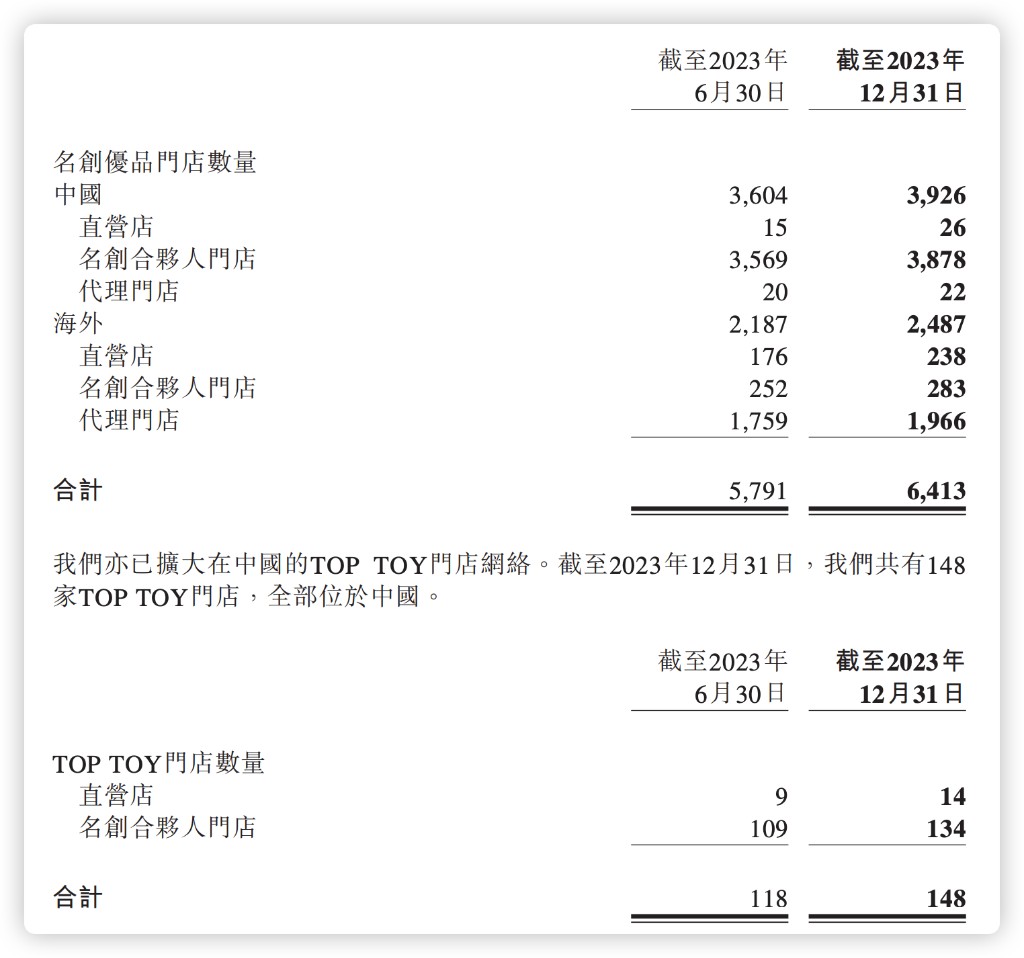 | | 截至2023年6月30日 | 截至2023年12月31日 |
|---|---|---|
| 名創優品門店數量 | | |
| 中國 | 3,604 | 3,926 |
| 直營店 | 15 | 26 |
| 名創合夥人門店 | 3,569 | 3,878 |
| 代理門店 | 20 | 22 |
| 海外 | 2,187 | 2,487 |
| 直營店 | 176 | 238 |
| 名創合夥人門店 | 252 | 283 |
| 代理門店 | 1,759 | 1,966 |
| 合計 | 5,791 | 6,413 |

我們亦已擴大在中國的TOP TOY門店網絡。截至2023年12月31日，我們共有148家TOP TOY門店，全部位於中國。

| | 截至2023年6月30日 | 截至2023年12月31日 |
|---|---|---|
| TOP TOY門店數量 | | |
| 直營店 | 9 | 14 |
| 名創合夥人門店 | 109 | 134 |
| 合計 | 118 | 148 |